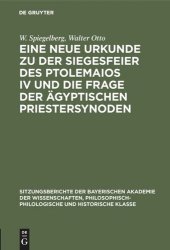 DE GRUYTER

W. Spiegelberg, Walter Otto

EINE NEUE URKUNDE ZU DER SIEGESFEIER DES PTOLEMAIOS IV UND DIE FRAGE DER ÄGYPTISCHEN PRIESTERSYNODEN

SITZUNGSBERICHTE DER BAYERISCHEN AKADEMIE DER WISSENSCHAFTEN, PHILOSOPHISCH-PHILOLOGISCHE UND HISTORISCHE KLASSE

DE G